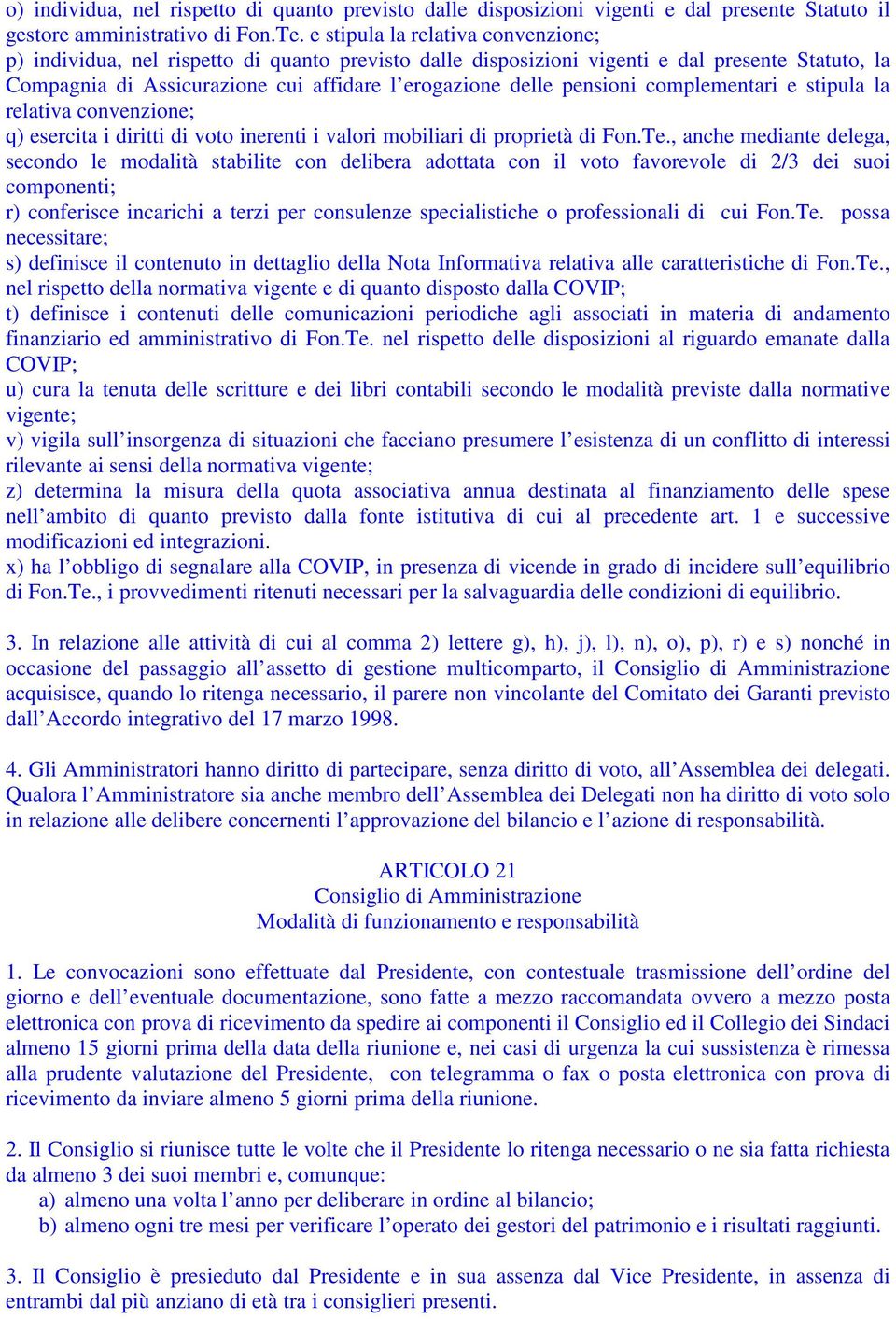 o) individua, nel rispetto di quanto previsto dalle disposizioni vigenti e dal presente Statuto il gestore amministrativo di Fon.Te. e stipula la relativa convenzione;
p) individua, nel rispetto di quanto previsto dalle disposizioni vigenti e dal presente Statuto, la Compagnia di Assicurazione cui affidare l'erogazione delle pensioni complementari e stipula la relativa convenzione;
q) esercita i diritti di voto inerenti i valori mobiliari di proprietà di Fon.Te., anche mediante delega, secondo le modalità stabilite con delibera adottata con il voto favorevole di 2/3 dei suoi componenti;
r) conferisce incarichi a terzi per consulenze specialistiche o professionali di cui Fon.Te. possa necessitare;
s) definisce il contenuto in dettaglio della Nota Informativa relativa alle caratteristiche di Fon.Te., nel rispetto della normativa vigente e di quanto disposto dalla COVIP;
t) definisce i contenuti delle comunicazioni periodiche agli associati in materia di andamento finanziario ed amministrativo di Fon.Te. nel rispetto delle disposizioni al riguardo emanate dalla COVIP;
u) cura la tenuta delle scritture e dei libri contabili secondo le modalità previste dalla normative vigente;
v) vigila sull'insorgenza di situazioni che facciano presumere l'esistenza di un conflitto di interessi rilevante ai sensi della normativa vigente;
z) determina la misura della quota associativa annua destinata al finanziamento delle spese nell'ambito di quanto previsto dalla fonte istitutiva di cui al precedente art. 1 e successive modificazioni ed integrazioni.
x) ha l'obbligo di segnalare alla COVIP, in presenza di vicende in grado di incidere sull'equilibrio di Fon.Te., i provvedimenti ritenuti necessari per la salvaguardia delle condizioni di equilibrio.

3. In relazione alle attività di cui al comma 2) lettere g), h), j), l), n), o), p), r) e s) nonché in occasione del passaggio all'assetto di gestione multicomparto, il Consiglio di Amministrazione acquisisce, quando lo ritenga necessario, il parere non vincolante del Comitato dei Garanti previsto dall'Accordo integrativo del 17 marzo 1998.

4. Gli Amministratori hanno diritto di partecipare, senza diritto di voto, all'Assemblea dei delegati. Qualora l'Amministratore sia anche membro dell'Assemblea dei Delegati non ha diritto di voto solo in relazione alle delibere concernenti l'approvazione del bilancio e l'azione di responsabilità.

ARTICOLO 21
Consiglio di Amministrazione
Modalità di funzionamento e responsabilità

1. Le convocazioni sono effettuate dal Presidente, con contestuale trasmissione dell'ordine del giorno e dell'eventuale documentazione, sono fatte a mezzo raccomandata ovvero a mezzo posta elettronica con prova di ricevimento da spedire ai componenti il Consiglio ed il Collegio dei Sindaci almeno 15 giorni prima della data della riunione e, nei casi di urgenza la cui sussistenza è rimessa alla prudente valutazione del Presidente, con telegramma o fax o posta elettronica con prova di ricevimento da inviare almeno 5 giorni prima della riunione.

2. Il Consiglio si riunisce tutte le volte che il Presidente lo ritenga necessario o ne sia fatta richiesta da almeno 3 dei suoi membri e, comunque:
a) almeno una volta l'anno per deliberare in ordine al bilancio;
b) almeno ogni tre mesi per verificare l'operato dei gestori del patrimonio e i risultati raggiunti.

3. Il Consiglio è presieduto dal Presidente e in sua assenza dal Vice Presidente, in assenza di entrambi dal più anziano di età tra i consiglieri presenti.